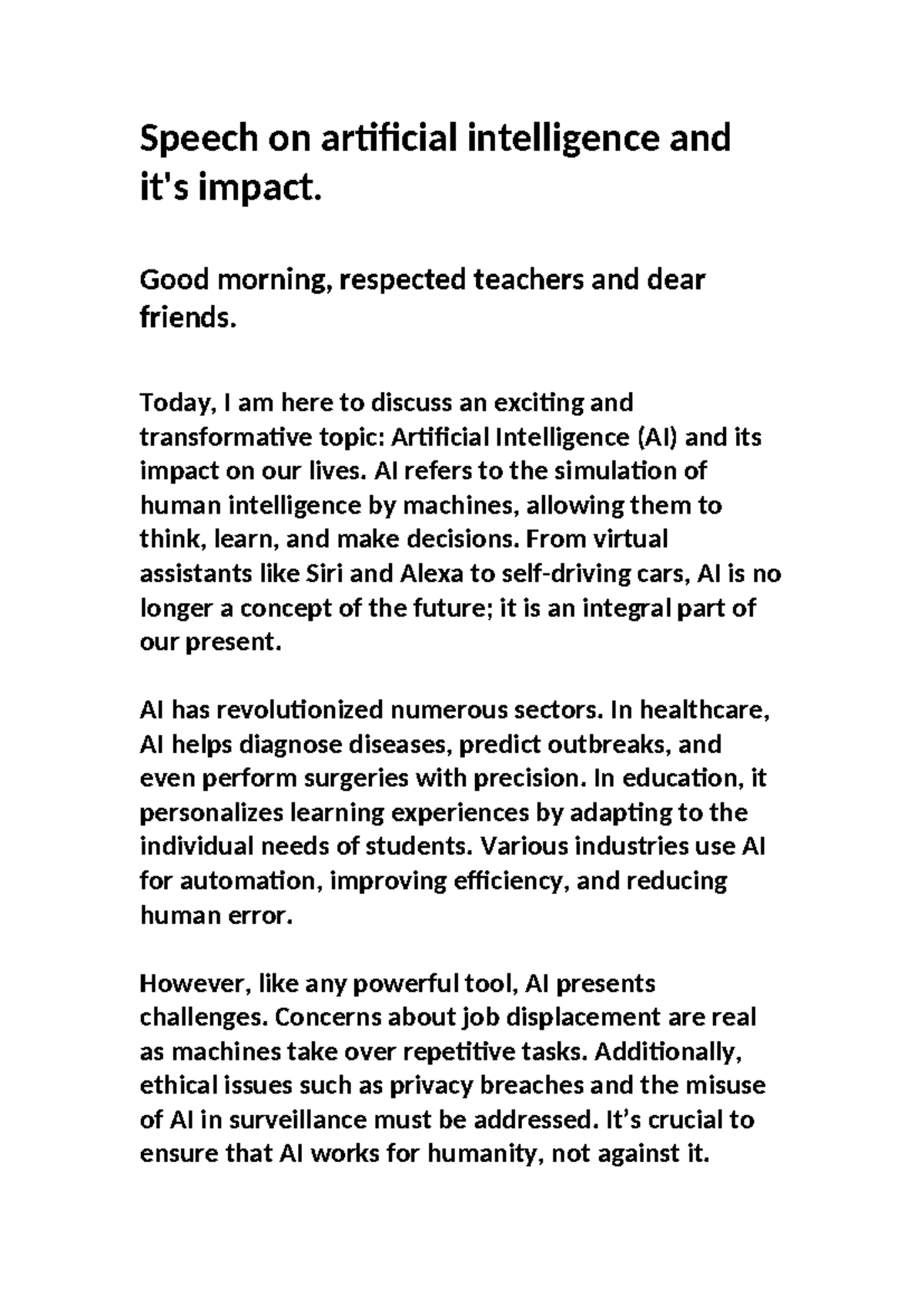 Speech on artificial intelligence and it's impact.

Good morning, respected teachers and dear friends.

Today, I am here to discuss an exciting and transformative topic: Artificial Intelligence (AI) and its impact on our lives. AI refers to the simulation of human intelligence by machines, allowing them to think, learn, and make decisions. From virtual assistants like Siri and Alexa to self-driving cars, AI is no longer a concept of the future; it is an integral part of our present.

AI has revolutionized numerous sectors. In healthcare, AI helps diagnose diseases, predict outbreaks, and even perform surgeries with precision. In education, it personalizes learning experiences by adapting to the individual needs of students. Various industries use AI for automation, improving efficiency, and reducing human error.

However, like any powerful tool, AI presents challenges. Concerns about job displacement are real as machines take over repetitive tasks. Additionally, ethical issues such as privacy breaches and the misuse of AI in surveillance must be addressed. It’s crucial to ensure that AI works for humanity, not against it.